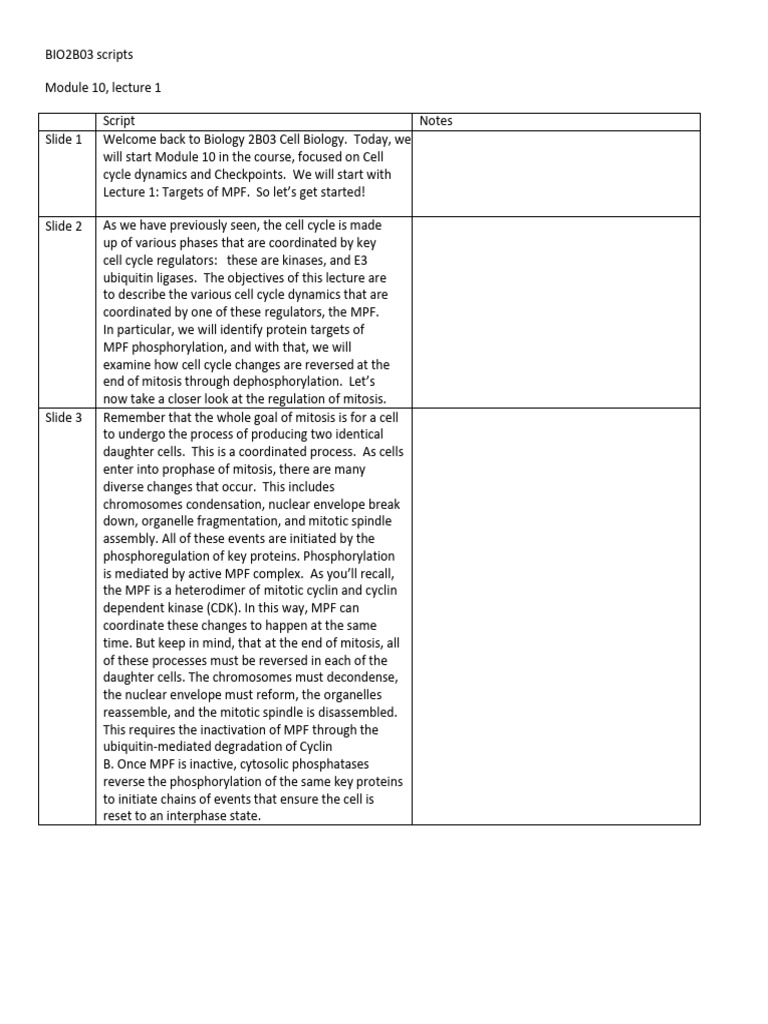 BIO2B03 scripts

Module 10, lecture 1

| | Script | Notes |
|---|---|---|
| Slide 1 | Welcome back to Biology 2B03 Cell Biology. Today, we will start Module 10 in the course, focused on Cell cycle dynamics and Checkpoints. We will start with Lecture 1: Targets of MPF. So let's get started! | |
| Slide 2 | As we have previously seen, the cell cycle is made up of various phases that are coordinated by key cell cycle regulators: these are kinases, and E3 ubiquitin ligases. The objectives of this lecture are to describe the various cell cycle dynamics that are coordinated by one of these regulators, the MPF. In particular, we will identify protein targets of MPF phosphorylation, and with that, we will examine how cell cycle changes are reversed at the end of mitosis through dephosphorylation. Let's now take a closer look at the regulation of mitosis. | |
| Slide 3 | Remember that the whole goal of mitosis is for a cell to undergo the process of producing two identical daughter cells. This is a coordinated process. As cells enter into prophase of mitosis, there are many diverse changes that occur. This includes chromosomes condensation, nuclear envelope break down, organelle fragmentation, and mitotic spindle assembly. All of these events are initiated by the phosphoregulation of key proteins. Phosphorylation is mediated by active MPF complex. As you'll recall, the MPF is a heterodimer of mitotic cyclin and cyclin dependent kinase (CDK). In this way, MPF can coordinate these changes to happen at the same time. But keep in mind, that at the end of mitosis, all of these processes must be reversed in each of the daughter cells. The chromosomes must decondense, the nuclear envelope must reform, the organelles reassemble, and the mitotic spindle is disassembled. This requires the inactivation of MPF through the ubiquitin-mediated degradation of Cyclin B. Once MPF is inactive, cytosolic phosphatases reverse the phosphorylation of the same key proteins to initiate chains of events that ensure the cell is reset to an interphase state. | |